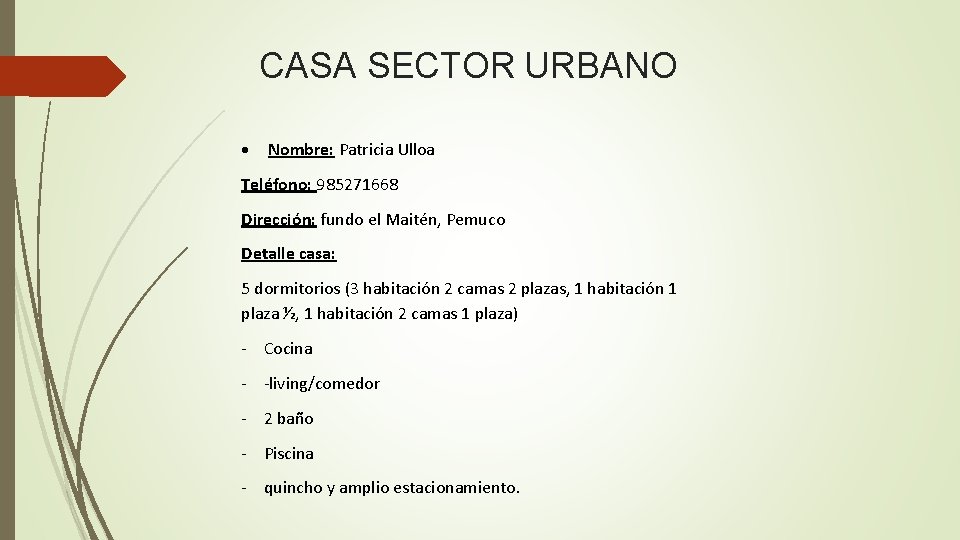 CASA SECTOR URBANO

• Nombre: Patricia Ulloa

Teléfono: 985271668

Dirección: fundo el Maitén, Pemuco

Detalle casa:

5 dormitorios (3 habitación 2 camas 2 plazas, 1 habitación 1 plaza ½, 1 habitación 2 camas 1 plaza)

- Cocina

- -living/comedor

- 2 baño

- Piscina

- quincho y amplio estacionamiento.